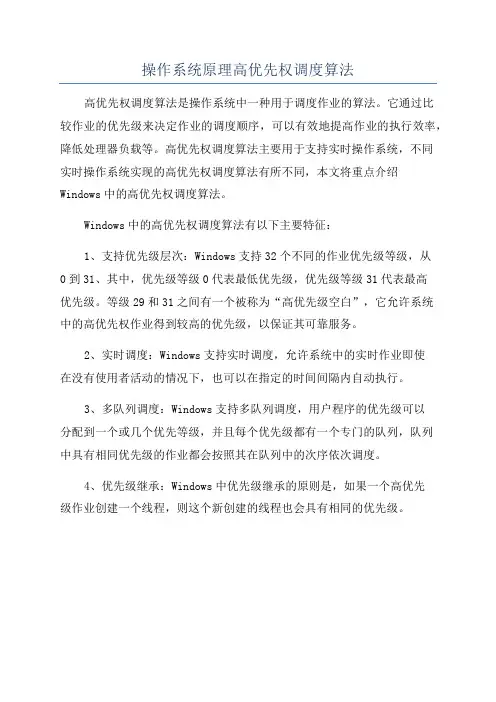 操作系统原理高优先权调度算法

高优先权调度算法是操作系统中一种用于调度作业的算法。它通过比较作业的优先级来决定作业的调度顺序，可以有效地提高作业的执行效率，降低处理器负载等。高优先权调度算法主要用于支持实时操作系统，不同实时操作系统实现的高优先权调度算法有所不同，本文将重点介绍Windows中的高优先权调度算法。

Windows中的高优先权调度算法有以下主要特征：

1、支持优先级层次：Windows支持32个不同的作业优先级等级，从0到31、其中，优先级等级0代表最低优先级，优先级等级31代表最高优先级。等级29和31之间有一个被称为“高优先级空白”，它允许系统中的高优先权作业得到较高的优先级，以保证其可靠服务。

2、实时调度：Windows支持实时调度，允许系统中的实时作业即使在没有使用者活动的情况下，也可以在指定的时间间隔内自动执行。

3、多队列调度：Windows支持多队列调度，用户程序的优先级可以分配到一个或几个优先等级，并且每个优先级都有一个专门的队列，队列中具有相同优先级的作业都会按照其在队列中的次序依次调度。

4、优先级继承：Windows中优先级继承的原则是，如果一个高优先级作业创建一个线程，则这个新创建的线程也会具有相同的优先级。